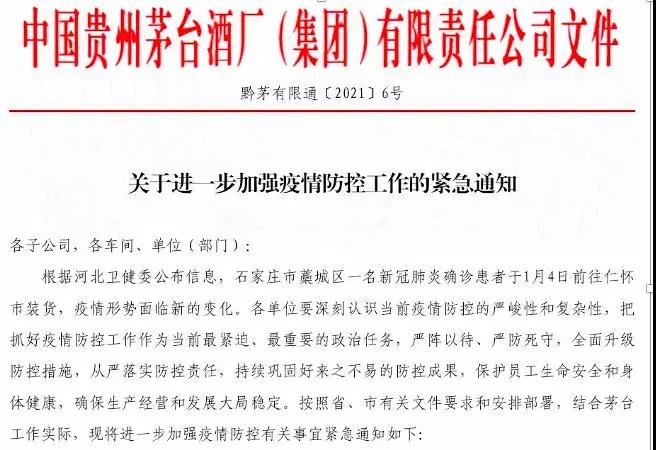 中国贵州茅台酒厂（集团）有限责任公司文件

黔茅有限通〔2021〕6号

关于进一步加强疫情防控工作的紧急通知

各子公司，各车间、单位（部门）：

根据河北卫健委公布信息，石家庄市藁城区一名新冠肺炎确诊患者于1月4日前往仁怀市装货，疫情形势面临新的变化。各单位要深刻认识当前疫情防控的严峻性和复杂性，把抓好疫情防控工作作为当前最紧迫、最重要的政治任务，严阵以待、严防死守，全面升级防控措施，从严落实防控责任，持续巩固好来之不易的防控成果，保护员工生命安全和身体健康，确保生产经营和发展大局稳定。按照省、市有关文件要求和安排部署，结合茅台工作实际，现将进一步加强疫情防控有关事宜紧急通知如下：